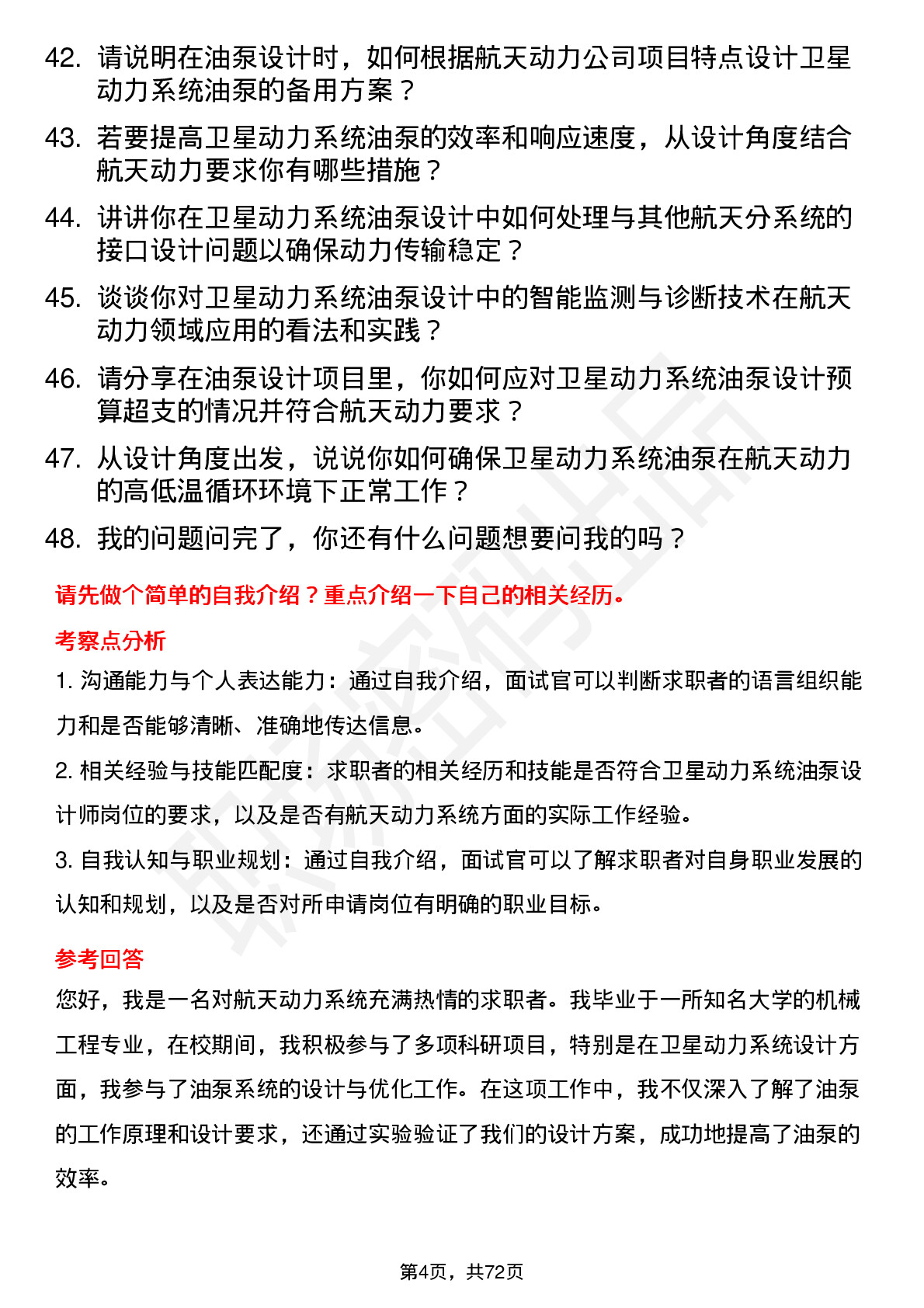 42. 请说明在油泵设计时，如何根据航天动力公司项目特点设计卫星动力系统油泵的备用方案？

43. 若要提高卫星动力系统油泵的效率和响应速度，从设计角度结合航天动力要求你有哪些措施？

44. 讲讲你在卫星动力系统油泵设计中如何处理与其他航天分系统的接口设计问题以确保动力传输稳定？

45. 谈谈你对卫星动力系统油泵设计中的智能监测与诊断技术在航天动力领域应用的看法和实践？

46. 请分享在油泵设计项目里，你如何应对卫星动力系统油泵设计预算超支的情况并符合航天动力要求？

47. 从设计角度出发，说说你如何确保卫星动力系统油泵在航天动力的高低温循环环境下正常工作？

48. 我的问题问完了，你还有什么问题想要问我的吗？

请先做个简单的自我介绍？重点介绍一下自己的相关经历。

考察点分析

1. 沟通能力与个人表达能力：通过自我介绍，面试官可以判断求职者的语言组织能力和是否能够清晰、准确地传达信息。

2. 相关经验与技能匹配度：求职者的相关经历和技能是否符合卫星动力系统油泵设计师岗位的要求，以及是否有航天动力系统方面的实际工作经验。

3. 自我认知与职业规划：通过自我介绍，面试官可以了解求职者对自身职业发展的认知和规划，以及是否对所申请岗位有明确的职业目标。

参考回答

您好，我是一名对航天动力系统充满热情的求职者。我毕业于一所知名大学的机械工程专业，在校期间，我积极参与了多项科研项目，特别是在卫星动力系统设计方面，我参与了油泵系统的设计与优化工作。在这项工作中，我不仅深入了解了油泵的工作原理和设计要求，还通过实验验证了我们的设计方案，成功地提高了油泵的效率。

第4页，共72页